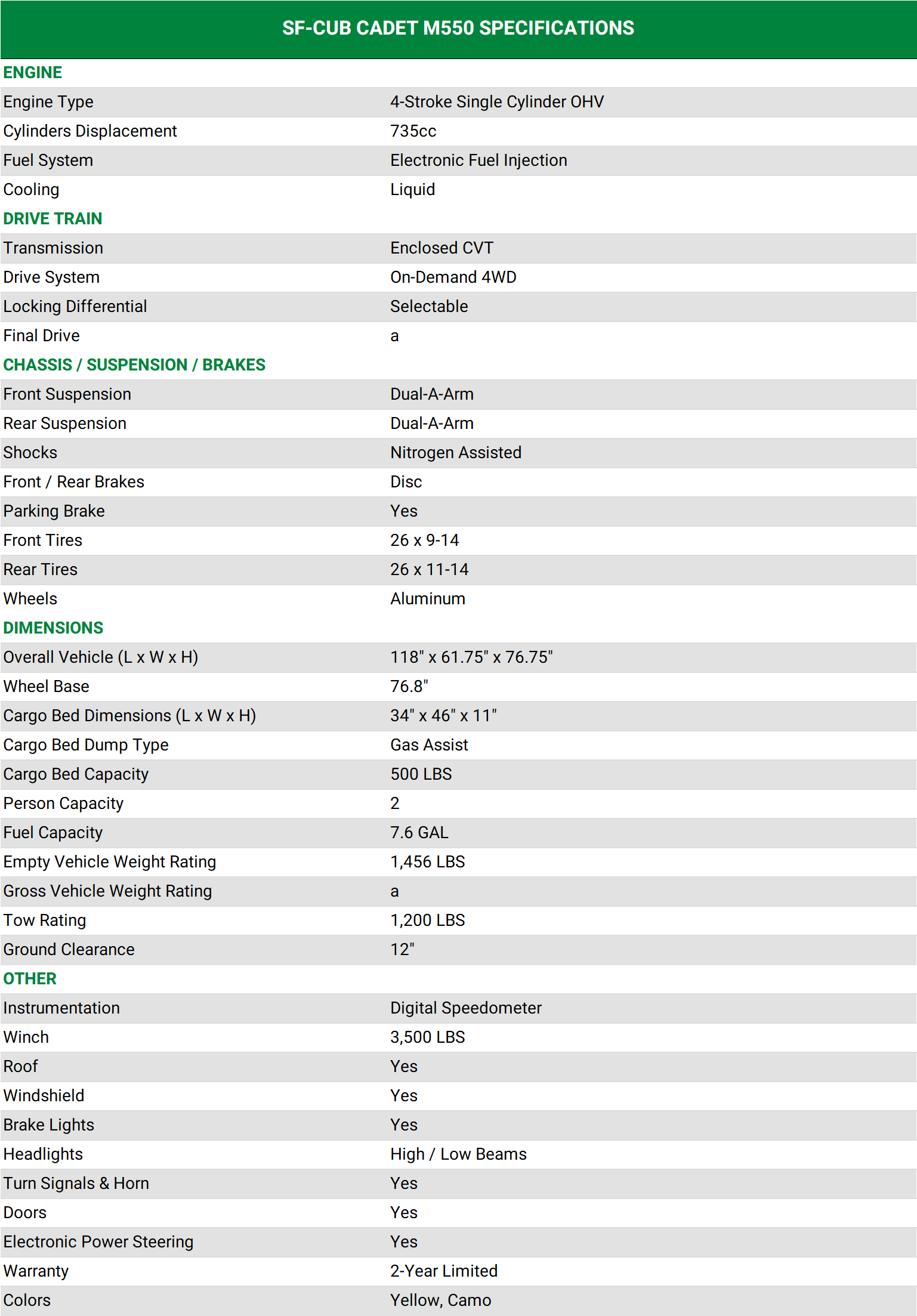 | SF-CUB CADET M550 SPECIFICATIONS | |
|---|---|
| ENGINE | |
| Engine Type | 4-Stroke Single Cylinder OHV |
| Cylinders Displacement | 735cc |
| Fuel System | Electronic Fuel Injection |
| Cooling | Liquid |
| DRIVE TRAIN | |
| Transmission | Enclosed CVT |
| Drive System | On-Demand 4WD |
| Locking Differential | Selectable |
| Final Drive | a |
| CHASSIS / SUSPENSION / BRAKES | |
| Front Suspension | Dual-A-Arm |
| Rear Suspension | Dual-A-Arm |
| Shocks | Nitrogen Assisted |
| Front / Rear Brakes | Disc |
| Parking Brake | Yes |
| Front Tires | 26 x 9-14 |
| Rear Tires | 26 x 11-14 |
| Wheels | Aluminum |
| DIMENSIONS | |
| Overall Vehicle (L x W x H) | 118" x 61.75" x 76.75" |
| Wheel Base | 76.8" |
| Cargo Bed Dimensions (L x W x H) | 34" x 46" x 11" |
| Cargo Bed Dump Type | Gas Assist |
| Cargo Bed Capacity | 500 LBS |
| Person Capacity | 2 |
| Fuel Capacity | 7.6 GAL |
| Empty Vehicle Weight Rating | 1,456 LBS |
| Gross Vehicle Weight Rating | a |
| Tow Rating | 1,200 LBS |
| Ground Clearance | 12" |
| OTHER | |
| Instrumentation | Digital Speedometer |
| Winch | 3,500 LBS |
| Roof | Yes |
| Windshield | Yes |
| Brake Lights | Yes |
| Headlights | High / Low Beams |
| Turn Signals & Horn | Yes |
| Doors | Yes |
| Electronic Power Steering | Yes |
| Warranty | 2-Year Limited |
| Colors | Yellow, Camo |